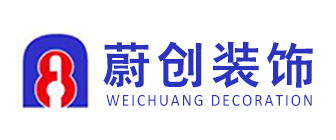 蔚创装饰
WEICHUANG DECORATION